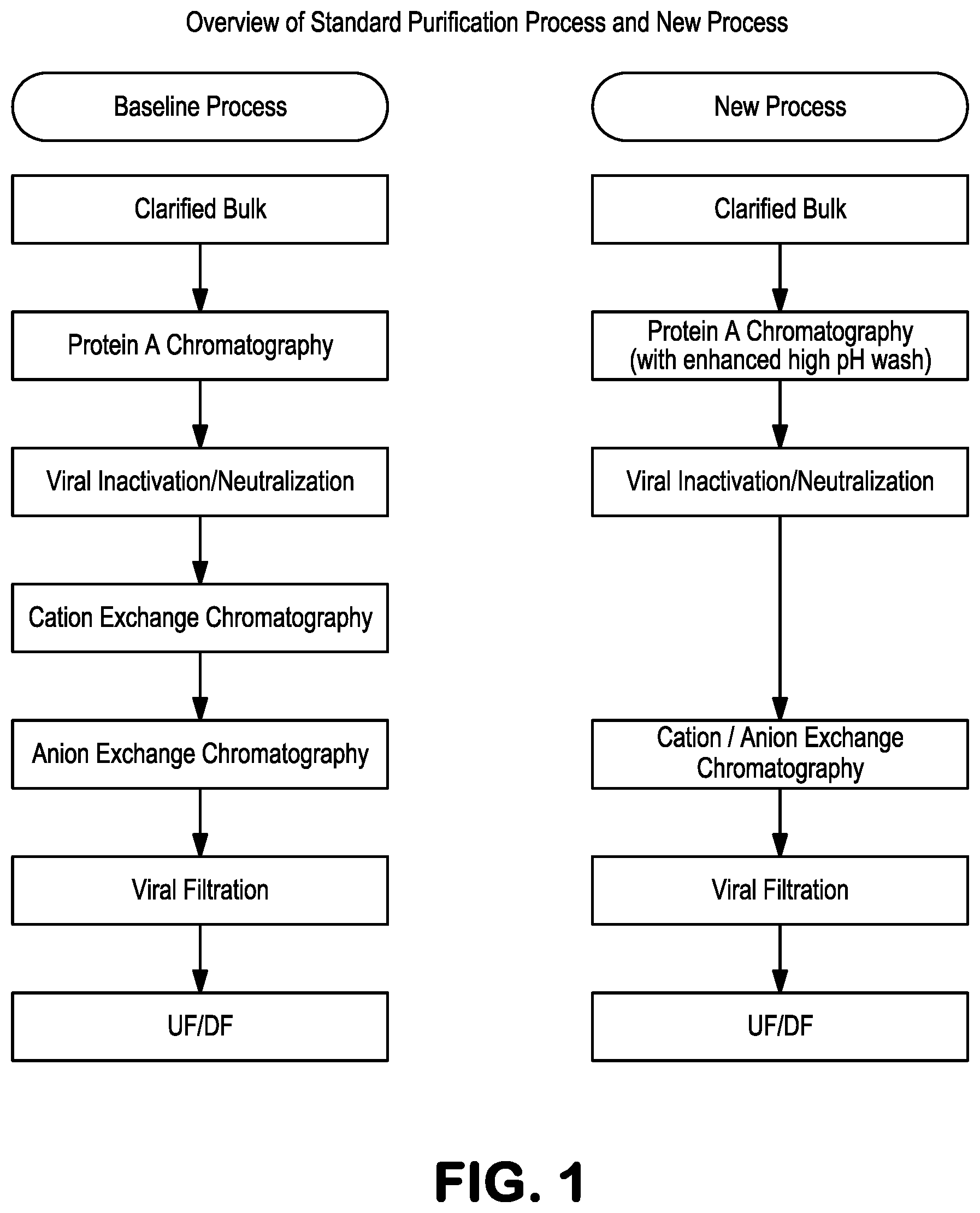 Overview of Standard Purification Process and New Process

Baseline Process

Clarified Bulk

Protein A Chromatography

Viral Inactivation/Neutralization

Cation Exchange Chromatography

Anion Exchange Chromatography

Viral Filtration

UF/DF

New Process

Clarified Bulk

Protein A Chromatography (with enhanced high pH wash)

Viral Inactivation/Neutralization

Cation / Anion Exchange Chromatography

Viral Filtration

UF/DF

FIG. 1